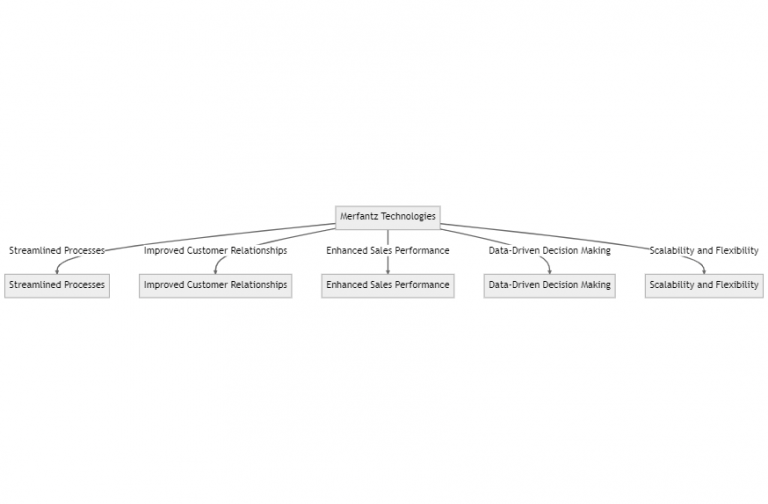 Merfantz Technologies

Streamlined Processes
Improved Customer Relationships
Enhanced Sales Performance
Data-Driven Decision Making
Scalability and Flexibility

Streamlined Processes
Improved Customer Relationships
Enhanced Sales Performance
Data-Driven Decision Making
Scalability and Flexibility